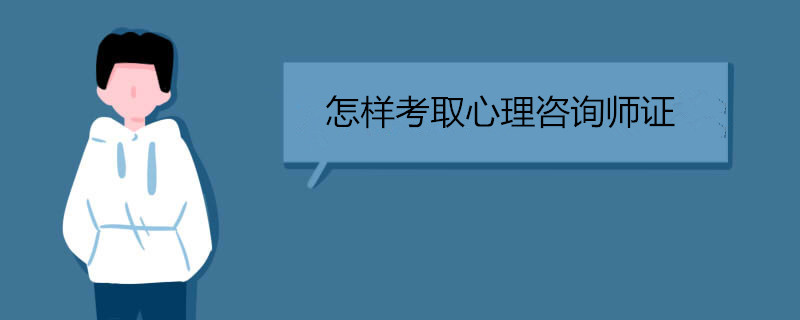 怎样考取心理咨询师证